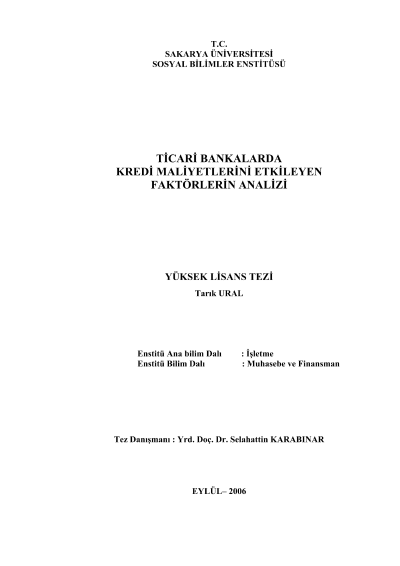 T.C.
SAKARYA ÜNİVERSİTESİ
SOSYAL BİLİMLER ENSTİTÜSÜ

TİCARİ BANKALARDA
KREDİ MALİYETLERİNİ ETKİLEYEN
FAKTÖRLERİN ANALİZİ

YÜKSEK LİSANS TEZİ
Tarık URAL

Enstitü Ana bilim Dalı : İşletme
Enstitü Bilim Dalı : Muhasebe ve Finansman

Tez Danışmanı : Yrd. Doç. Dr. Selahattin KARABINAR

EYLÜL– 2006